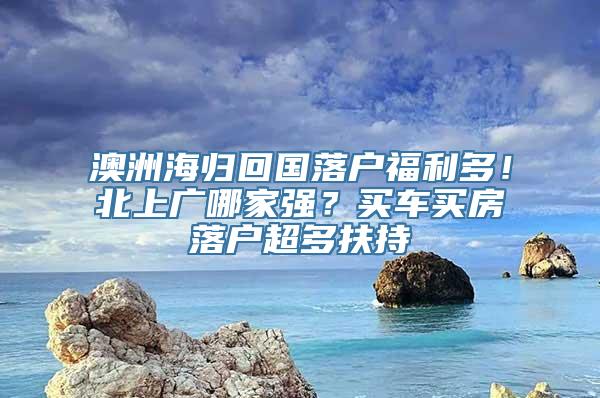 澳洲海归回国落户福利多！北上广哪家强？买车买房落户超多扶持